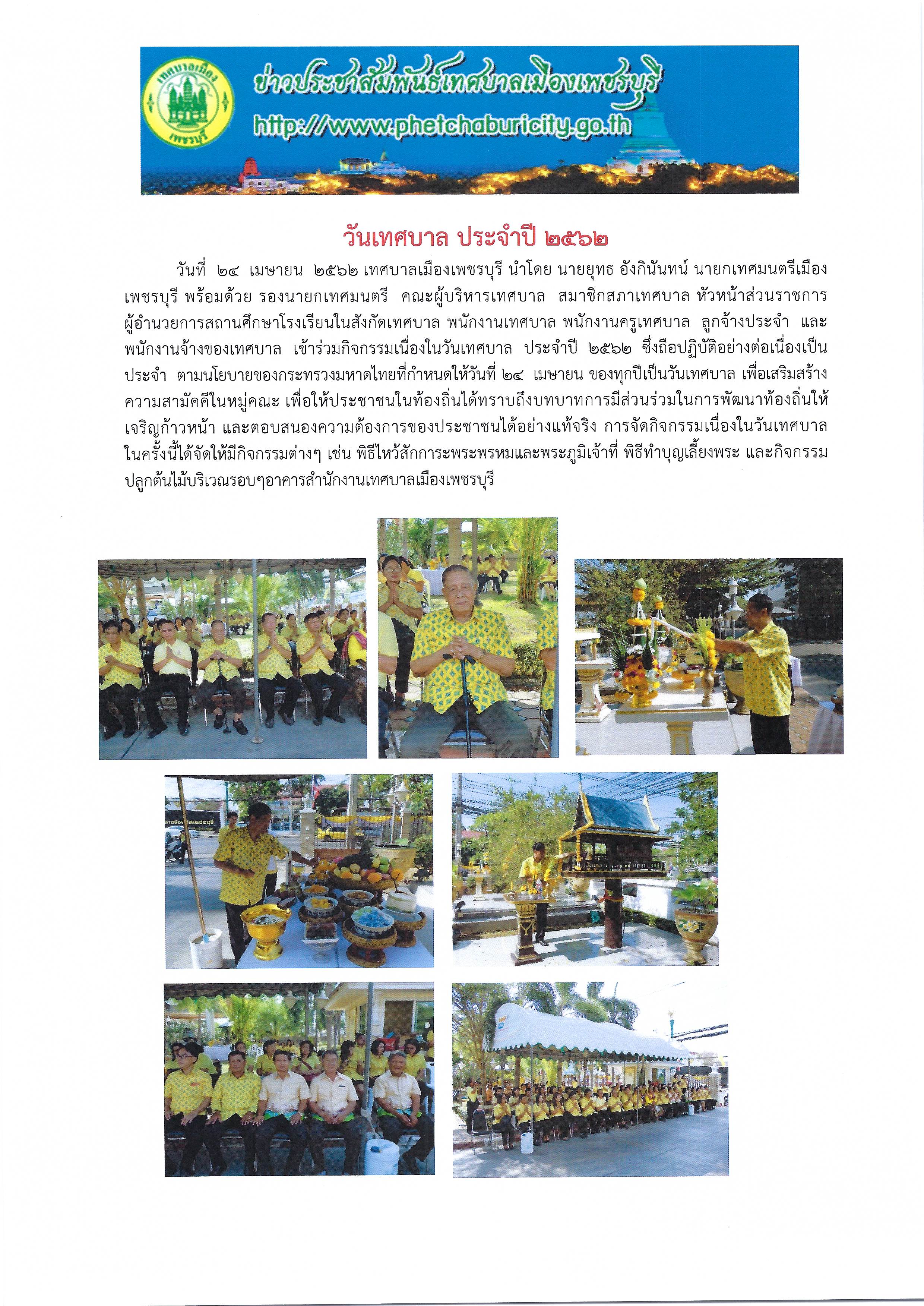 เทศบาลเมือง
เพชรบุรี

ข่าวประชาสัมพันธ์เทศบาลเมืองเพชรบุรี
http://www.phetchaburicity.go.th

วันเทศบาล ประจำปี ๒๕๖๒

วันที่ ๒๔ เมษายน ๒๕๖๒ เทศบาลเมืองเพชรบุรี นำโดย นายยุทธ อังกินันทน์ นายกเทศมนตรีเมืองเพชรบุรี พร้อมด้วย รองนายกเทศมนตรี คณะผู้บริหารเทศบาล สมาชิกสภาเทศบาล หัวหน้าส่วนราชการ ผู้อำนวยการสถานศึกษาโรงเรียนในสังกัดเทศบาล พนักงานเทศบาล พนักงานครูเทศบาล ลูกจ้างประจำ และพนักงานจ้างของเทศบาล เข้าร่วมกิจกรรมเนื่องในวันเทศบาล ประจำปี ๒๕๖๒ ซึ่งถือปฏิบัติอย่างต่อเนื่องเป็นประจำ ตามนโยบายของกระทรวงมหาดไทยที่กำหนดให้วันที่ ๒๔ เมษายน ของทุกปีเป็นวันเทศบาล เพื่อเสริมสร้างความสามัคคีในหมู่คณะ เพื่อให้ประชาชนในท้องถิ่นได้ทราบถึงบทบาทการมีส่วนร่วมในการพัฒนาท้องถิ่นให้เจริญก้าวหน้า และตอบสนองความต้องการของประชาชนได้อย่างแท้จริง การจัดกิจกรรมเนื่องในวันเทศบาลในครั้งนี้ได้จัดให้มีกิจกรรมต่างๆ เช่น พิธีไหว้สักการะพระพรหมและพระภูมิเจ้าที่ พิธีทำบุญเลี้ยงพระ และกิจกรรมปลูกต้นไม้บริเวณรอบๆอาคารสำนักงานเทศบาลเมืองเพชรบุรี